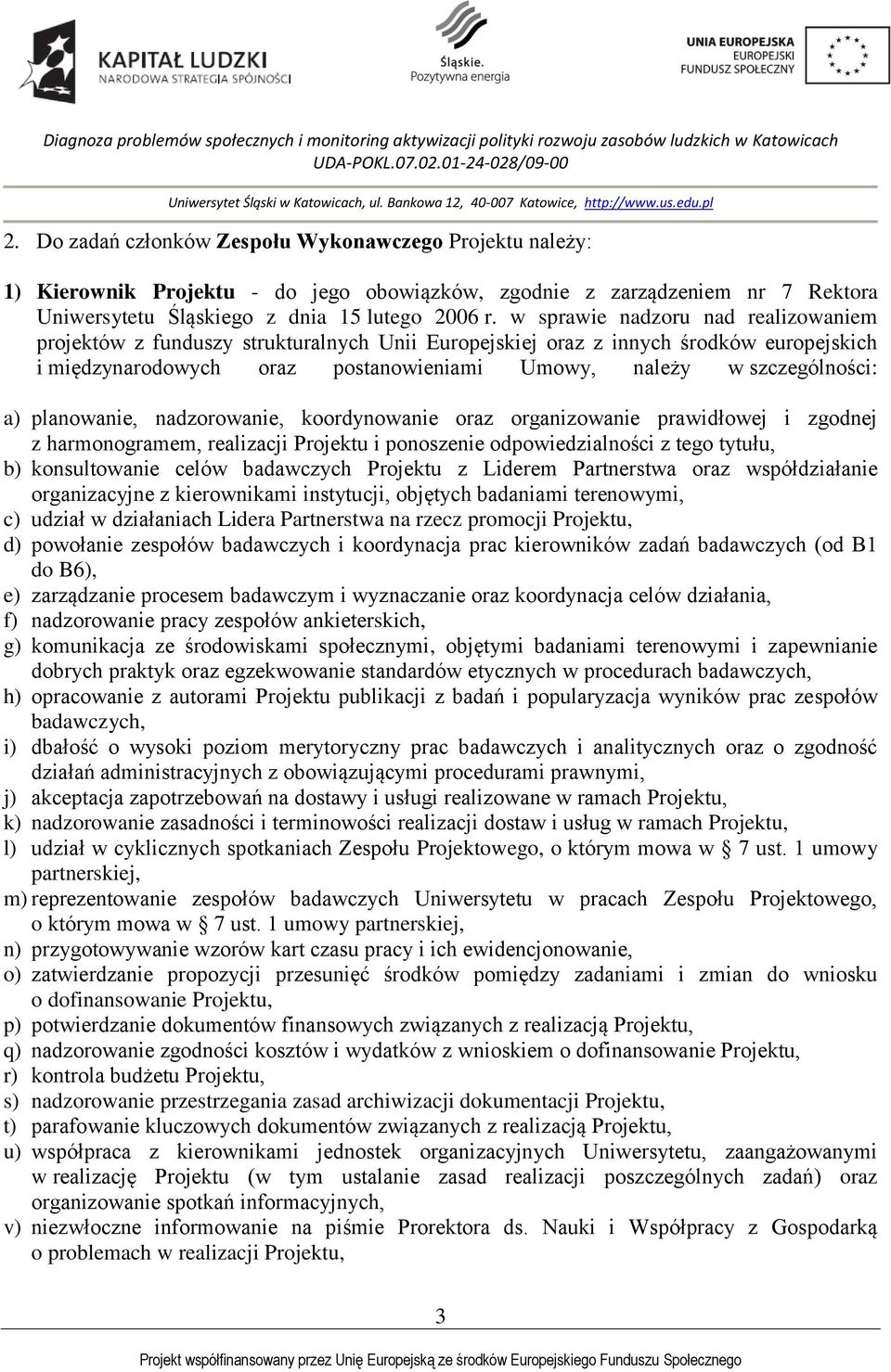 KAPITAŁ LUDZKI
NARODOWA STRATEGIA SPÓJNOŚCI

Śląskie.
Pozytywna energia

UNIA EUROPEJSKA
EUROPEJSKI
FUNDUSZ SPOŁECZNY

Diagnoza problemów społecznych i monitoring aktywizacji polityki rozwoju zasobów ludzkich w Katowicach
UDA-POKL.07.02.01-24-028/09-00

Uniwersytet Śląski w Katowicach, ul. Bankowa 12, 40-007 Katowice, http://www.us.edu.pl

2. Do zadań członków Zespołu Wykonawczego Projektu należy:

1) Kierownik Projektu - do jego obowiązków, zgodnie z zarządzeniem nr 7 Rektora Uniwersytetu Śląskiego z dnia 15 lutego 2006 r. w sprawie nadzoru nad realizowaniem projektów z funduszy strukturalnych Unii Europejskiej oraz z innych środków europejskich i międzynarodowych oraz postanowieniami Umowy, należy w szczególności:

a) planowanie, nadzorowanie, koordynowanie oraz organizowanie prawidłowej i zgodnej z harmonogramem, realizacji Projektu i ponoszenie odpowiedzialności z tego tytułu,
b) konsultowanie celów badawczych Projektu z Liderem Partnerstwa oraz współdziałanie organizacyjne z kierownikami instytucji, objętych badaniami terenowymi,
c) udział w działaniach Lidera Partnerstwa na rzecz promocji Projektu,
d) powołanie zespołów badawczych i koordynacja prac kierowników zadań badawczych (od B1 do B6),
e) zarządzanie procesem badawczym i wyznaczanie oraz koordynacja celów działania,
f) nadzorowanie pracy zespołów ankieterskich,
g) komunikacja ze środowiskami społecznymi, objętymi badaniami terenowymi i zapewnianie dobrych praktyk oraz egzekwowanie standardów etycznych w procedurach badawczych,
h) opracowanie z autorami Projektu publikacji z badań i popularyzacja wyników prac zespołów badawczych,
i) dbałość o wysoki poziom merytoryczny prac badawczych i analitycznych oraz o zgodność działań administracyjnych z obowiązującymi procedurami prawnymi,
j) akceptacja zapotrzebowań na dostawy i usługi realizowane w ramach Projektu,
k) nadzorowanie zasadności i terminowości realizacji dostaw i usług w ramach Projektu,
l) udział w cyklicznych spotkaniach Zespołu Projektowego, o którym mowa w § 7 ust. 1 umowy partnerskiej,
m) reprezentowanie zespołów badawczych Uniwersytetu w pracach Zespołu Projektowego, o którym mowa w § 7 ust. 1 umowy partnerskiej,
n) przygotowywanie wzorów kart czasu pracy i ich ewidencjonowanie,
o) zatwierdzanie propozycji przesunięć środków pomiędzy zadaniami i zmian do wniosku o dofinansowanie Projektu,
p) potwierdzanie dokumentów finansowych związanych z realizacją Projektu,
q) nadzorowanie zgodności kosztów i wydatków z wnioskiem o dofinansowanie Projektu,
r) kontrola budżetu Projektu,
s) nadzorowanie przestrzegania zasad archiwizacji dokumentacji Projektu,
t) parafowanie kluczowych dokumentów związanych z realizacją Projektu,
u) współpraca z kierownikami jednostek organizacyjnych Uniwersytetu, zaangażowanymi w realizację Projektu (w tym ustalanie zasad realizacji poszczególnych zadań) oraz organizowanie spotkań informacyjnych,
v) niezwłoczne informowanie na piśmie Prorektora ds. Nauki i Współpracy z Gospodarką o problemach w realizacji Projektu,

3

Projekt współfinansowany przez Unię Europejską ze środków Europejskiego Funduszu Społecznego